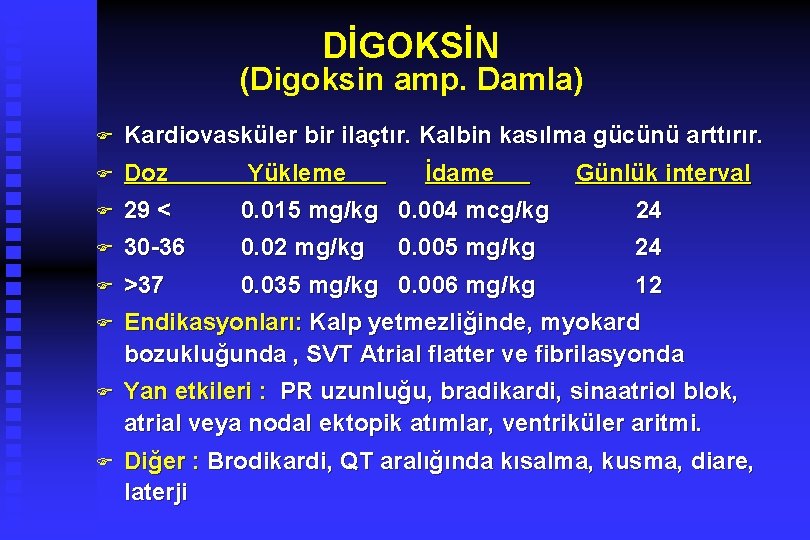 DİGOKSİN
(Digoksin amp. Damla)

Kardiovasküler bir ilaçtır. Kalbin kasılma gücünü arttırır.

| Doz | Yükleme | İdame | Günlük interval |
|---|---|---|---|
| 29 < | 0.015 mg/kg | 0.004 mcg/kg | 24 |
| 30-36 | 0.02 mg/kg | 0.005 mg/kg | 24 |
| >37 | 0.035 mg/kg | 0.006 mg/kg | 12 |

Endikasyonları: Kalp yetmezliğinde, myokard bozukluğunda , SVT Atrial flatter ve fibrilasyonda

Yan etkileri : PR uzunluğu, bradikardi, sinaatriol blok, atrial veya nodal ektopik atımlar, ventriküler aritmi.

Diğer : Brodikardi, QT aralığında kısalma, kusma, diare, laterji